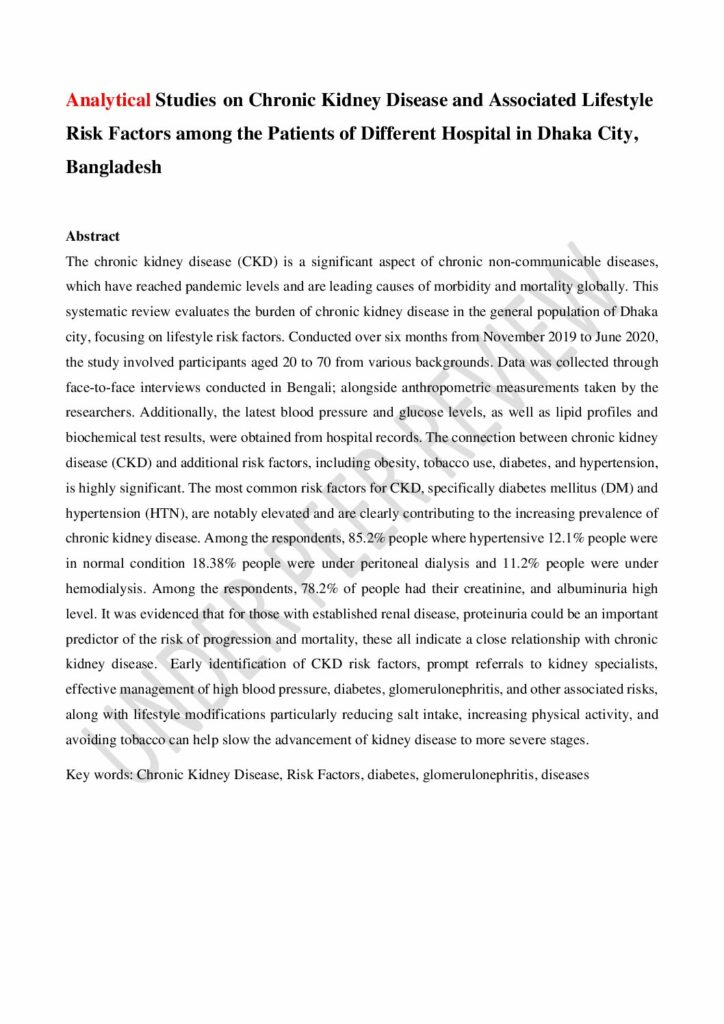 Analytical Studies on Chronic Kidney Disease and Associated Lifestyle Risk Factors among the Patients of Different Hospital in Dhaka City, Bangladesh

Abstract

The chronic kidney disease (CKD) is a significant aspect of chronic non-communicable diseases, which have reached pandemic levels and are leading causes of morbidity and mortality globally. This systematic review evaluates the burden of chronic kidney disease in the general population of Dhaka city, focusing on lifestyle risk factors. Conducted over six months from November 2019 to June 2020, the study involved participants aged 20 to 70 from various backgrounds. Data was collected through face-to-face interviews conducted in Bengali; alongside anthropometric measurements taken by the researchers. Additionally, the latest blood pressure and glucose levels, as well as lipid profiles and biochemical test results, were obtained from hospital records. The connection between chronic kidney disease (CKD) and additional risk factors, including obesity, tobacco use, diabetes, and hypertension, is highly significant. The most common risk factors for CKD, specifically diabetes mellitus (DM) and hypertension (HTN), are notably elevated and are clearly contributing to the increasing prevalence of chronic kidney disease. Among the respondents, 85.2% people where hypertensive 12.1% people were in normal condition 18.38% people were under peritoneal dialysis and 11.2% people were under hemodialysis. Among the respondents, 78.2% of people had their creatinine, and albuminuria high level. It was evidenced that for those with established renal disease, proteinuria could be an important predictor of the risk of progression and mortality, these all indicate a close relationship with chronic kidney disease. Early identification of CKD risk factors, prompt referrals to kidney specialists, effective management of high blood pressure, diabetes, glomerulonephritis, and other associated risks, along with lifestyle modifications particularly reducing salt intake, increasing physical activity, and avoiding tobacco can help slow the advancement of kidney disease to more severe stages.

Key words: Chronic Kidney Disease, Risk Factors, diabetes, glomerulonephritis, diseases

UNDER PEER REVIEW